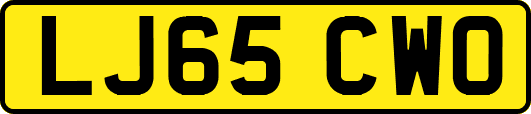 LJ65 CWO